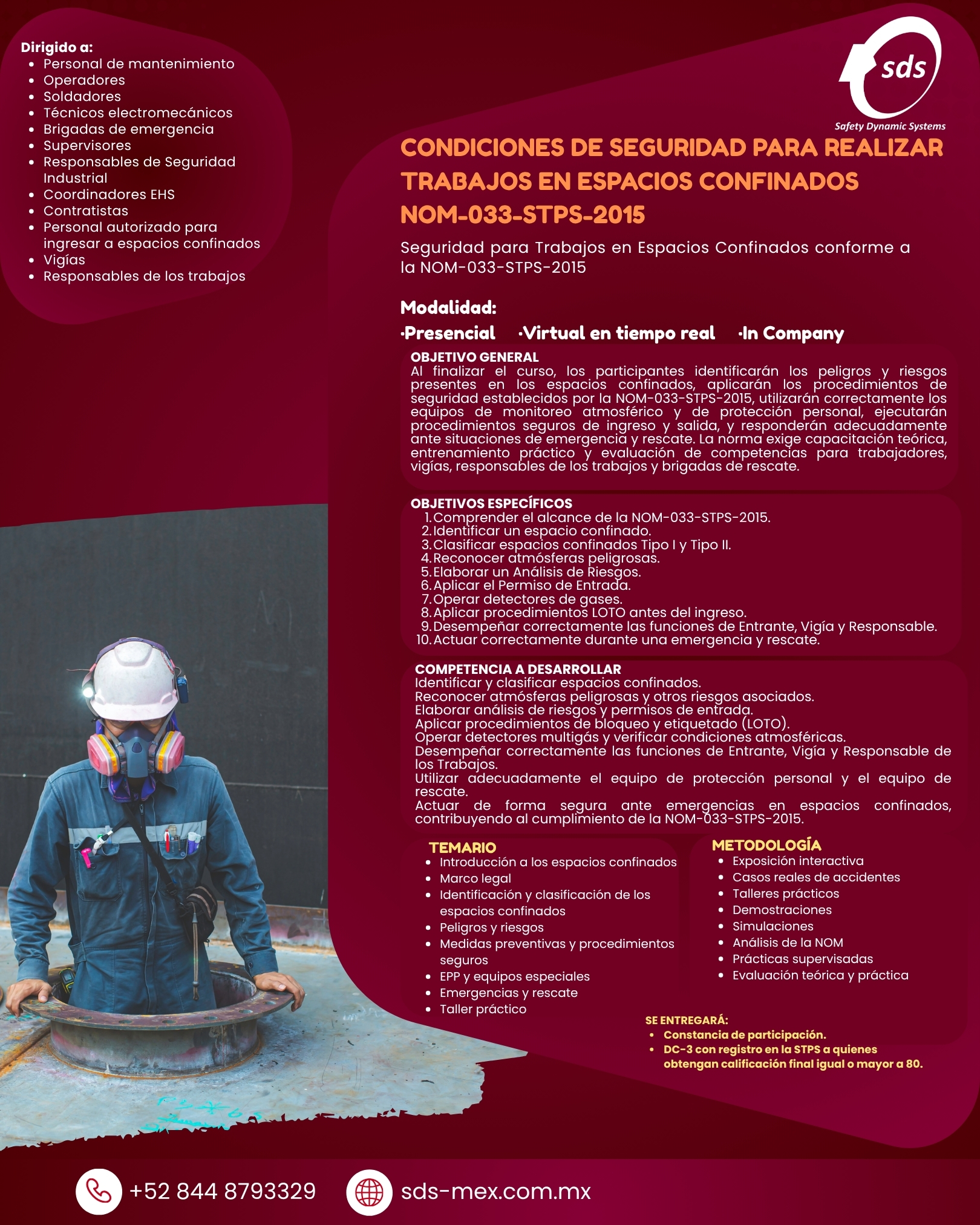 Dirigido a:
• Personal de mantenimiento
• Operadores
• Soldadores
• Técnicos electromecánicos
• Brigadas de emergencia
• Supervisores
• Responsables de Seguridad Industrial
• Coordinadores EHS
• Contratistas
• Personal autorizado para ingresar a espacios confinados
• Vigías
• Responsables de los trabajos

sds
Safety Dynamic Systems

CONDICIONES DE SEGURIDAD PARA REALIZAR TRABAJOS EN ESPACIOS CONFINADOS NOM-033-STPS-2015

Seguridad para Trabajos en Espacios Confinados conforme a la NOM-033-STPS-2015

Modalidad:
·Presencial ·Virtual en tiempo real ·In Company

OBJETIVO GENERAL
Al finalizar el curso, los participantes identificarán los peligros y riesgos presentes en los espacios confinados, aplicarán los procedimientos de seguridad establecidos por la NOM-033-STPS-2015, utilizarán correctamente los equipos de monitoreo atmosférico y de protección personal, ejecutarán procedimientos seguros de ingreso y salida, y responderán adecuadamente ante situaciones de emergencia y rescate. La norma exige capacitación teórica, entrenamiento práctico y evaluación de competencias para trabajadores, vigías, responsables de los trabajos y brigadas de rescate.

OBJETIVOS ESPECÍFICOS
1. Comprender el alcance de la NOM-033-STPS-2015.
2. Identificar un espacio confinado.
3. Clasificar espacios confinados Tipo I y Tipo II.
4. Reconocer atmósferas peligrosas.
5. Elaborar un Análisis de Riesgos.
6. Aplicar el Permiso de Entrada.
7. Operar detectores de gases.
8. Aplicar procedimientos LOTO antes del ingreso.
9. Desempeñar correctamente las funciones de Entrante, Vigía y Responsable.
10. Actuar correctamente durante una emergencia y rescate.

COMPETENCIA A DESARROLLAR
Identificar y clasificar espacios confinados.
Reconocer atmósferas peligrosas y otros riesgos asociados.
Elaborar análisis de riesgos y permisos de entrada.
Aplicar procedimientos de bloqueo y etiquetado (LOTO).
Operar detectores multigás y verificar condiciones atmosféricas.
Desempeñar correctamente las funciones de Entrante, Vigía y Responsable de los Trabajos.
Utilizar adecuadamente el equipo de protección personal y el equipo de rescate.
Actuar de forma segura ante emergencias en espacios confinados, contribuyendo al cumplimiento de la NOM-033-STPS-2015.

TEMARIO
• Introducción a los espacios confinados
• Marco legal
• Identificación y clasificación de los espacios confinados
• Peligros y riesgos
• Medidas preventivas y procedimientos seguros
• EPP y equipos especiales
• Emergencias y rescate
• Taller práctico

METODOLOGÍA
• Exposición interactiva
• Casos reales de accidentes
• Talleres prácticos
• Demostraciones
• Simulaciones
• Análisis de la NOM
• Prácticas supervisadas
• Evaluación teórica y práctica

SE ENTREGARÁ:
• Constancia de participación.
• DC-3 con registro en la STPS a quienes obtengan calificación final igual o mayor a 80.

+52 844 8793329
sds-mex.com.mx